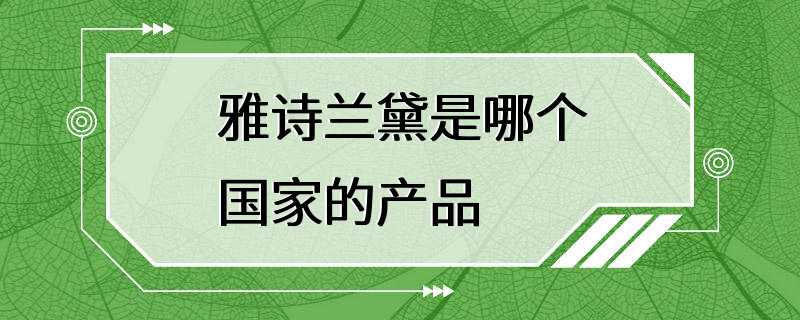 雅诗兰黛是哪个国家的产品